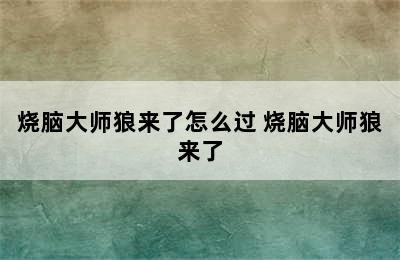 烧脑大师狼来了怎么过 烧脑大师狼来了